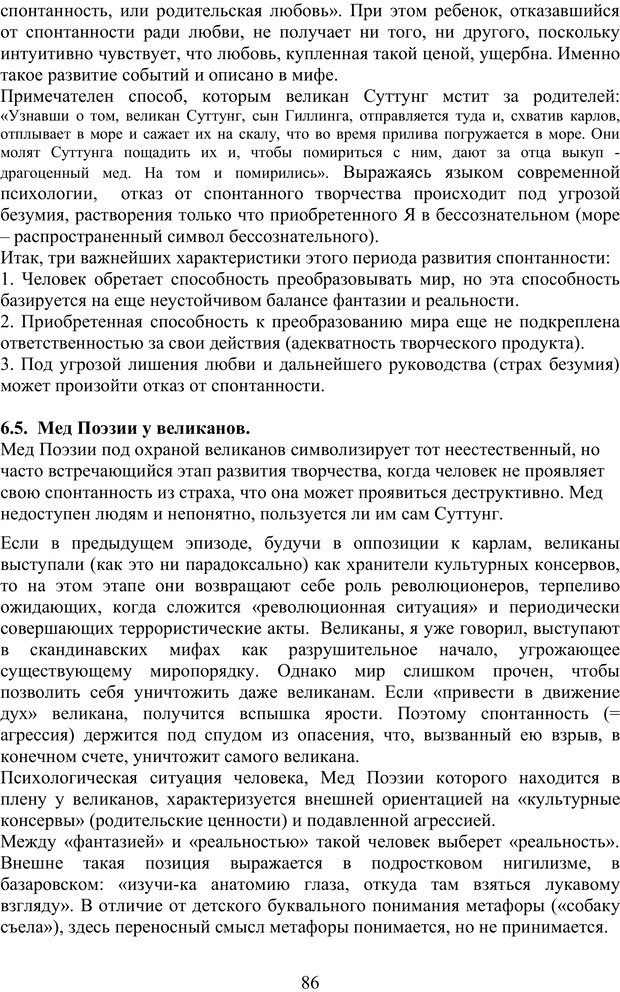 спонтанность, или родительская любовь». При этом ребенок, отказавшийся от спонтанности ради любви, не получает ни того, ни другого, поскольку интуитивно чувствует, что любовь, купленная такой ценой, ущербна. Именно такое развитие событий и описано в мифе.
Примечателен способ, которым великан Суттунг мстит за родителей: «Узнавши о том, великан Суттунг, сын Гиллинга, отправляется туда и, схватив карлов, отплывает в море и сажает их на скалу, что во время прилива погружается в море. Они молят Суттунга пощадить их и, чтобы помириться с ним, дают за отца выкуп - драгоценный мед. На том и помирились». Выражаясь языком современной психологии, отказ от спонтанного творчества происходит под угрозой безумия, растворения только что приобретенного Я в бессознательном (море – распространенный символ бессознательного).
Итак, три важнейших характеристики этого периода развития спонтанности:
1. Человек обретает способность преобразовывать мир, но эта способность базируется на еще неустойчивом балансе фантазии и реальности.
2. Приобретенная способность к преобразованию мира еще не подкреплена ответственностью за свои действия (адекватность творческого продукта).
3. Под угрозой лишения любви и дальнейшего руководства (страх безумия) может произойти отказ от спонтанности.

6.5. Мед Поэзии у великанов.
Мед Поэзии под охраной великанов символизирует тот неестественный, но часто встречающийся этап развития творчества, когда человек не проявляет свою спонтанность из страха, что она может проявиться деструктивно. Мед недоступен людям и непонятно, пользуется ли им сам Суттунг.

Если в предыдущем эпизоде, будучи в оппозиции к карлам, великаны выступали (как это ни парадоксально) как хранители культурных консервов, то на этом этапе они возвращают себе роль революционеров, терпеливо ожидающих, когда сложится «революционная ситуация» и периодически совершающих террористические акты. Великаны, я уже говорил, выступают в скандинавских мифах как разрушительное начало, угрожающее существующему миропорядку. Однако мир слишком прочен, чтобы позволить себя уничтожить даже великанам. Если «привести в движение дух» великана, получится вспышка ярости. Поэтому спонтанность (= агрессия) держится под спудом из опасения, что, вызванный ею взрыв, в конечном счете, уничтожит самого великана.
Психологическая ситуация человека, Мед Поэзии которого находится в плену у великанов, характеризуется внешней ориентацией на «культурные консервы» (родительские ценности) и подавленной агрессией.
Между «фантазией» и «реальностью» такой человек выберет «реальность». Внешне такая позиция выражается в подростковом нигилизме, в базаровском: «изучи-ка анатомию глаза, откуда там взяться лукавому взгляду». В отличие от детского буквального понимания метафоры («собаку съела»), здесь переносный смысл метафоры понимается, но не принимается.

86